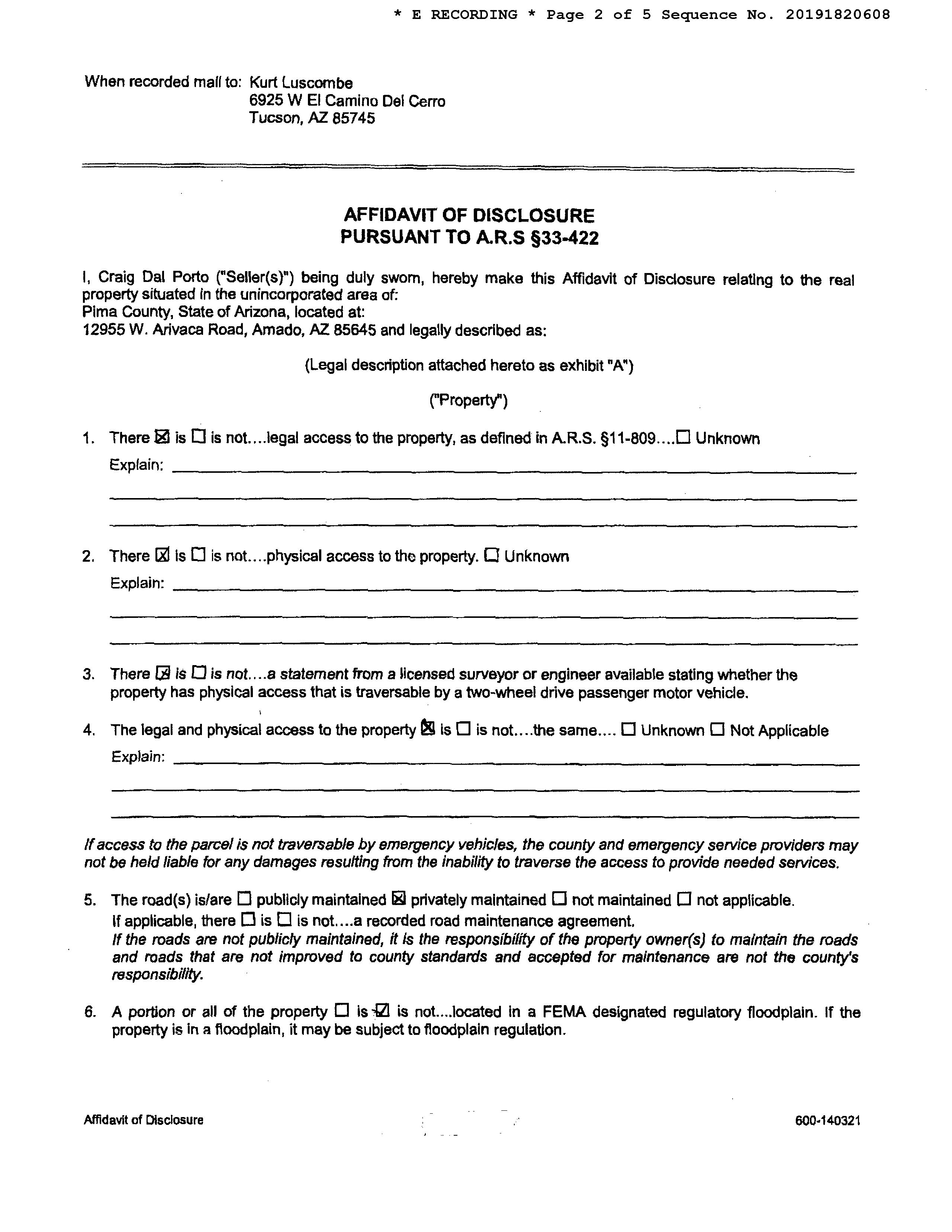 * E RECORDING * Page 2 of 5 Sequence No. 20191820608

When recorded mail to: Kurt Luscombe
6925 W El Camino Del Cerro
Tucson, AZ 85745

AFFIDAVIT OF DISCLOSURE
PURSUANT TO A.R.S §33-422

I, Craig Dal Porto ("Seller(s)") being duly sworn, hereby make this Affidavit of Disclosure relating to the real property situated in the unincorporated area of:
Pima County, State of Arizona, located at:
12955 W. Arivaca Road, Amado, AZ 85645 and legally described as:

(Legal description attached hereto as exhibit "A")

("Property")

1. There ☒ is ☐ is not....legal access to the property, as defined in A.R.S. §11-809....☐ Unknown
Explain:

2. There ☒ is ☐ is not....physical access to the property. ☐ Unknown
Explain:

3. There ☒ is ☐ is not....a statement from a licensed surveyor or engineer available stating whether the property has physical access that is traversable by a two-wheel drive passenger motor vehicle.

4. The legal and physical access to the property ☒ is ☐ is not....the same.... ☐ Unknown ☐ Not Applicable
Explain:

If access to the parcel is not traversable by emergency vehicles, the county and emergency service providers may not be held liable for any damages resulting from the inability to traverse the access to provide needed services.

5. The road(s) is/are ☐ publicly maintained ☒ privately maintained ☐ not maintained ☐ not applicable.
If applicable, there ☐ is ☐ is not....a recorded road maintenance agreement.
If the roads are not publicly maintained, it is the responsibility of the property owner(s) to maintain the roads and roads that are not improved to county standards and accepted for maintenance are not the county's responsibility.

6. A portion or all of the property ☐ is ☑ is not....located in a FEMA designated regulatory floodplain. If the property is in a floodplain, it may be subject to floodplain regulation.

Affidavit of Disclosure
600-140321